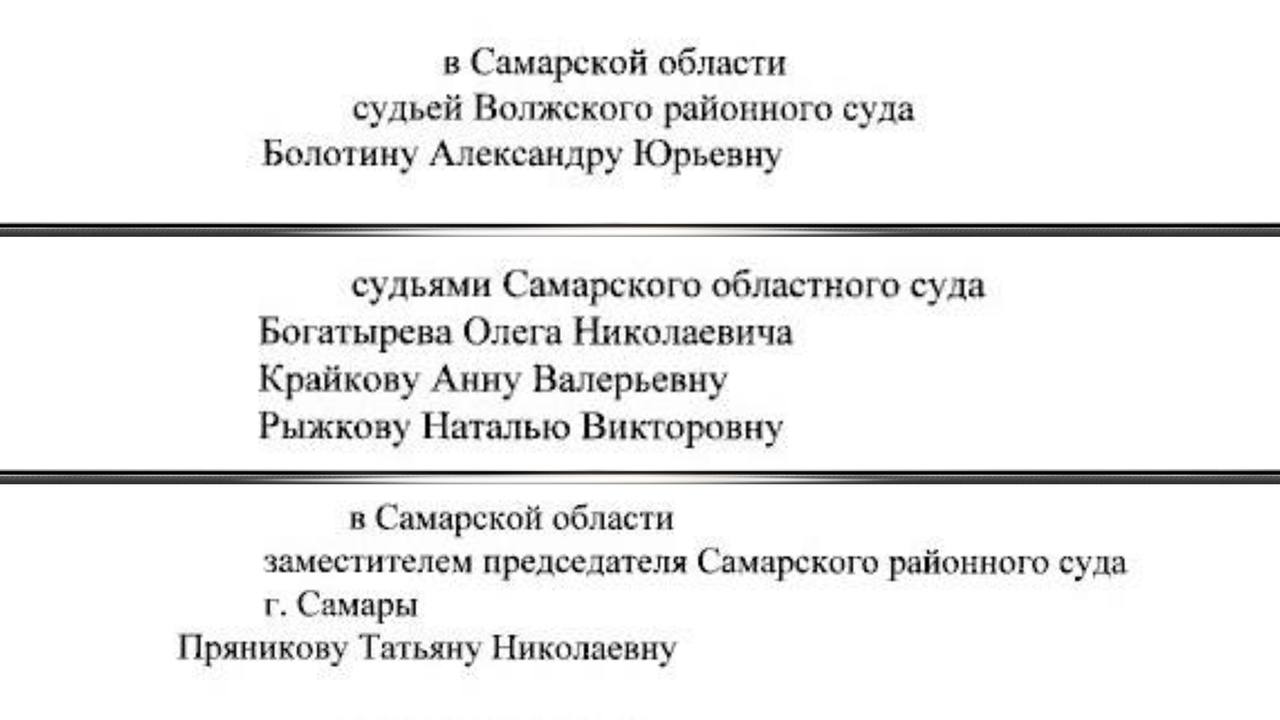 в Самарской области
судьей Волжского районного суда
Болотину Александру Юрьевну

судьями Самарского областного суда
Богатырева Олега Николаевича
Крайкову Анну Валерьевну
Рыжкову Наталью Викторовну

в Самарской области
заместителем председателя Самарского районного суда
г. Самары
Пряникову Татьяну Николаевну